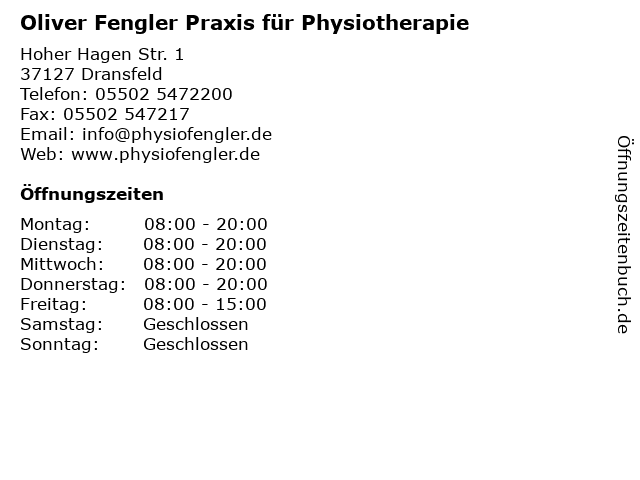 Oliver Fengler Praxis für Physiotherapie

Hoher Hagen Str. 1
37127 Dransfeld
Telefon: 05502 5472200
Fax: 05502 547217
Email: info@physiofengler.de
Web: www.physiofengler.de

Öffnungszeiten

Montag: 08:00 - 20:00
Dienstag: 08:00 - 20:00
Mittwoch: 08:00 - 20:00
Donnerstag: 08:00 - 20:00
Freitag: 08:00 - 15:00
Samstag: Geschlossen
Sonntag: Geschlossen

Öffnungszeitenbuch.de